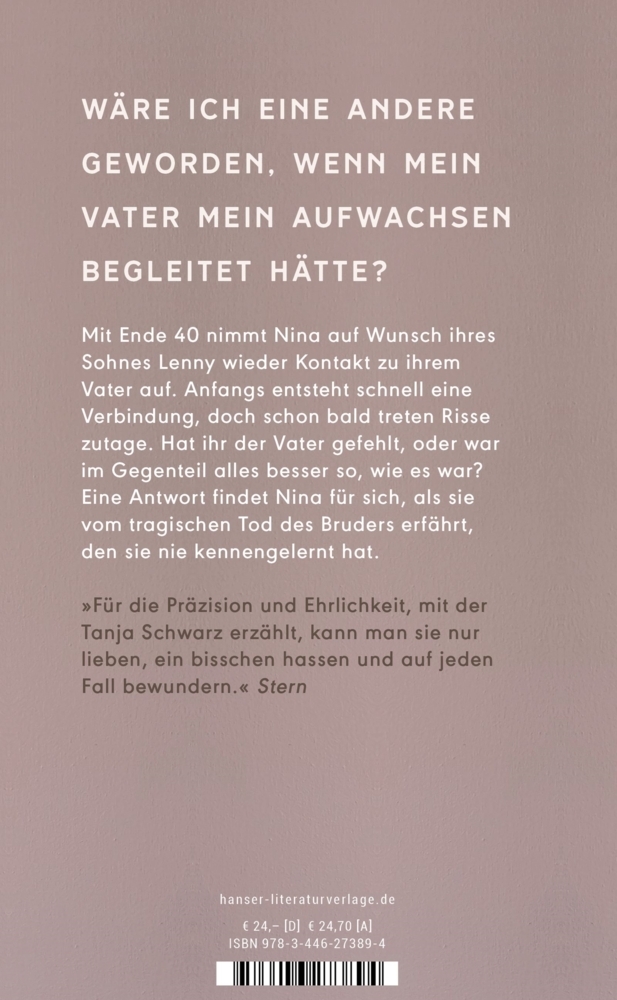 WÄRE ICH EINE ANDERE GEWORDEN, WENN MEIN VATER MEIN AUFWACHSEN BEGLEITET HÄTTE?

Mit Ende 40 nimmt Nina auf Wunsch ihres Sohnes Lenny wieder Kontakt zu ihrem Vater auf. Anfangs entsteht schnell eine Verbindung, doch schon bald treten Risse zutage. Hat ihr der Vater gefehlt, oder war im Gegenteil alles besser so, wie es war? Eine Antwort findet Nina für sich, als sie vom tragischen Tod des Bruders erfährt, den sie nie kennengelernt hat.

»Für die Präzision und Ehrlichkeit, mit der Tanja Schwarz erzählt, kann man sie nur lieben, ein bisschen hassen und auf jeden Fall bewundern.« Stern

hanser-literaturverlage.de

€ 24,– [D] € 24,70 [A]
ISBN 978-3-446-27389-4